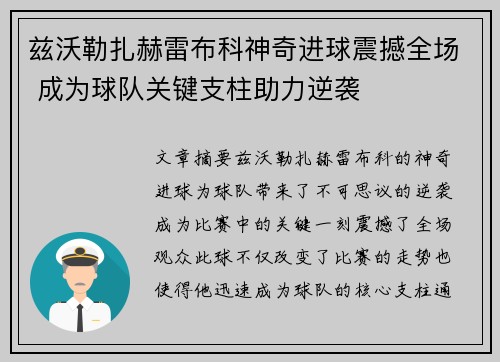 兹沃勒扎赫雷布科神奇进球震撼全场 成为球队关键支柱助力逆袭

文章摘要兹沃勒扎赫雷布科的神奇进球为球队带来了不可思议的逆袭成为比赛中的关键一刻震撼了全场观众此球不仅改变了比赛的走势也使得他迅速成为球队的核心支柱通